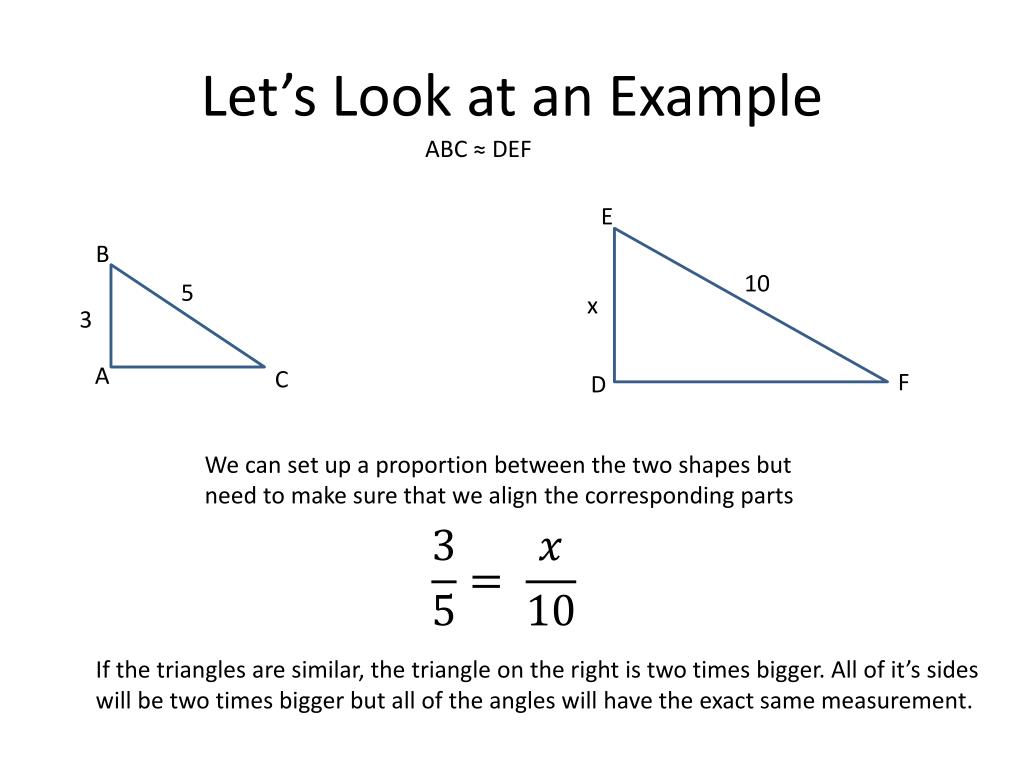 Let’s Look at an Example

ABC ≈ DEF

B
5
3
A
C

E
10
x
D
F

We can set up a proportion between the two shapes but need to make sure that we align the corresponding parts

$\frac{3}{5} = \frac{x}{10}$

If the triangles are similar, the triangle on the right is two times bigger. All of it’s sides will be two times bigger but all of the angles will have the exact same measurement.